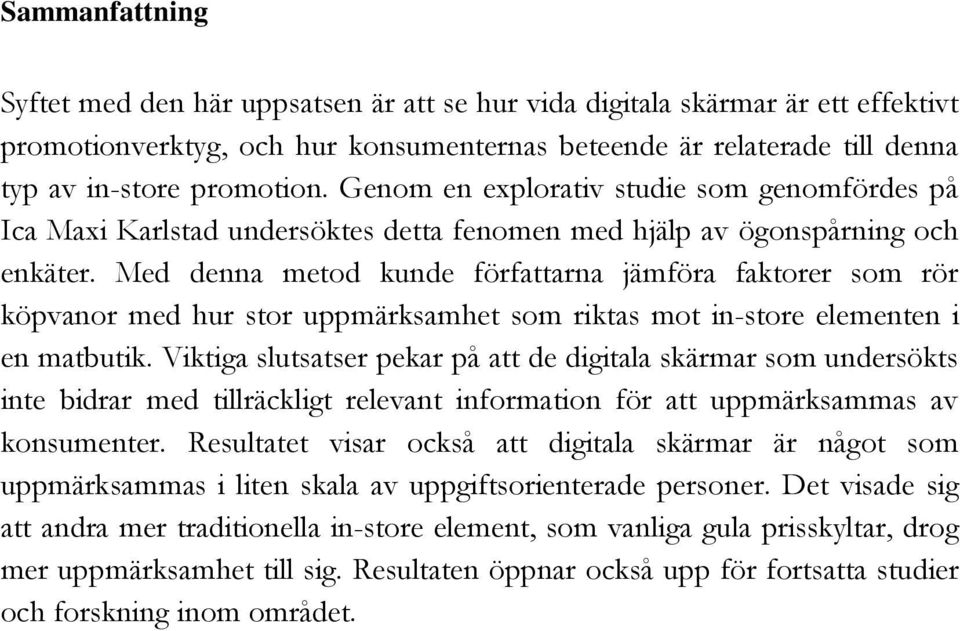 Sammanfattning

Syftet med den här uppsatsen är att se hur vida digitala skärmar är ett effektivt promotionverktyg, och hur konsumenternas beteende är relaterade till denna typ av in-store promotion. Genom en explorativ studie som genomfördes på Ica Maxi Karlstad undersöktes detta fenomen med hjälp av ögonspårning och enkäter. Med denna metod kunde författarna jämföra faktorer som rör köpvanor med hur stor uppmärksamhet som riktas mot in-store elementen i en matbutik. Viktiga slutsatser pekar på att de digitala skärmar som undersökts inte bidrar med tillräckligt relevant information för att uppmärksammas av konsumenter. Resultatet visar också att digitala skärmar är något som uppmärksammas i liten skala av uppgiftsorienterade personer. Det visade sig att andra mer traditionella in-store element, som vanliga gula prisskyltar, drog mer uppmärksamhet till sig. Resultaten öppnar också upp för fortsatta studier och forskning inom området.